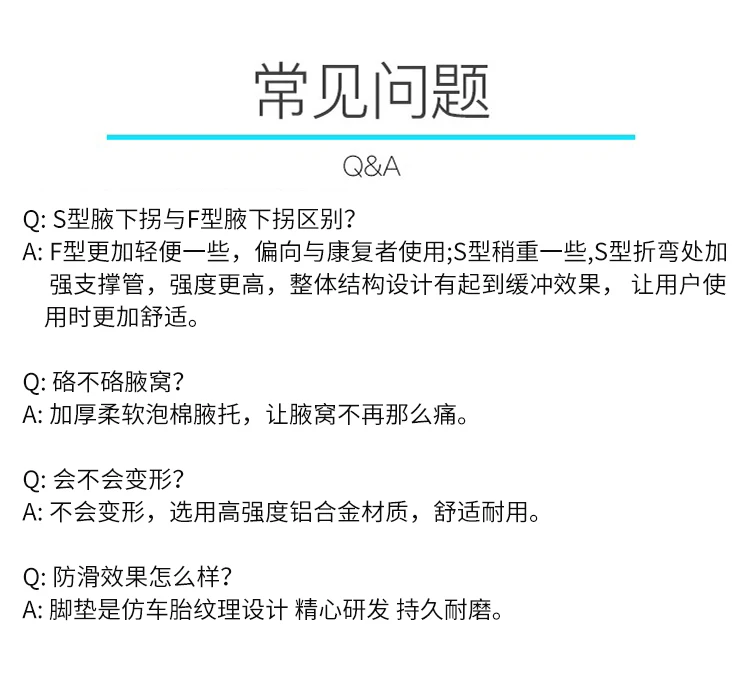 常见问题

Q&A

Q: S型腋下拐与F型腋下拐区别?
A: F型更加轻便一些，偏向与康复者使用;S型稍重一些,S型折弯处加强支撑管，强度更高，整体结构设计有起到缓冲效果， 让用户使用时更加舒适。

Q: 硌不硌腋窝?
A: 加厚柔软泡棉腋托，让腋窝不再那么痛。

Q: 会不会变形?
A: 不会变形，选用高强度铝合金材质，舒适耐用。

Q: 防滑效果怎么样?
A: 脚垫是仿车胎纹理设计 精心研发 持久耐磨。